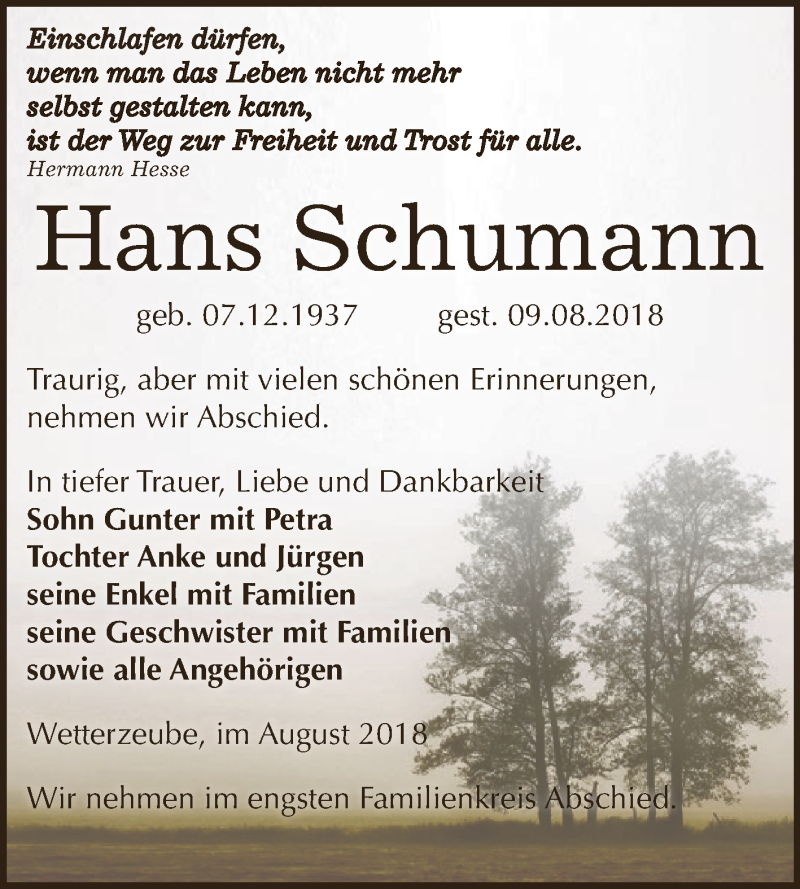 Einschlafen dürfen,
wenn man das Leben nicht mehr
selbst gestalten kann,
ist der Weg zur Freiheit und Trost für alle.
Hermann Hesse

Hans Schumann

geb. 07.12.1937 gest. 09.08.2018

Traurig, aber mit vielen schönen Erinnerungen, nehmen wir Abschied.

In tiefer Trauer, Liebe und Dankbarkeit
Sohn Gunter mit Petra
Tochter Anke und Jürgen
seine Enkel mit Familien
seine Geschwister mit Familien
sowie alle Angehörigen

Wetterzeube, im August 2018

Wir nehmen im engsten Familienkreis Abschied.